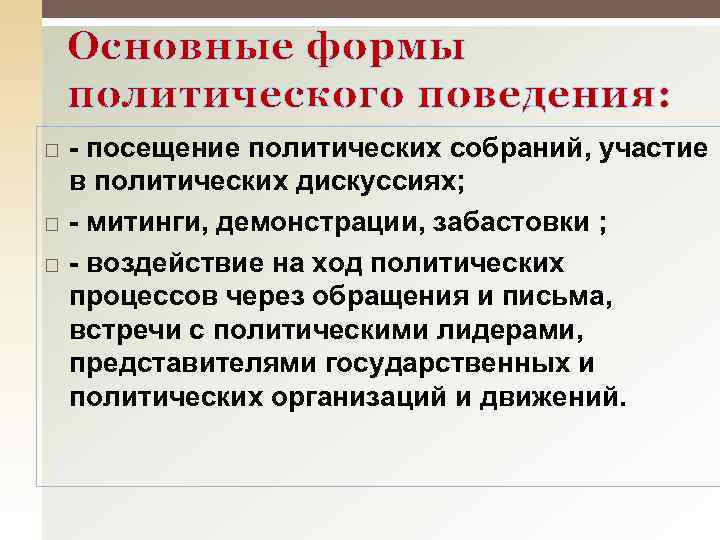 Основные формы политического поведения:

- посещение политических собраний, участие в политических дискуссиях;

- митинги, демонстрации, забастовки ;

- воздействие на ход политических процессов через обращения и письма, встречи с политическими лидерами, представителями государственных и политических организаций и движений.